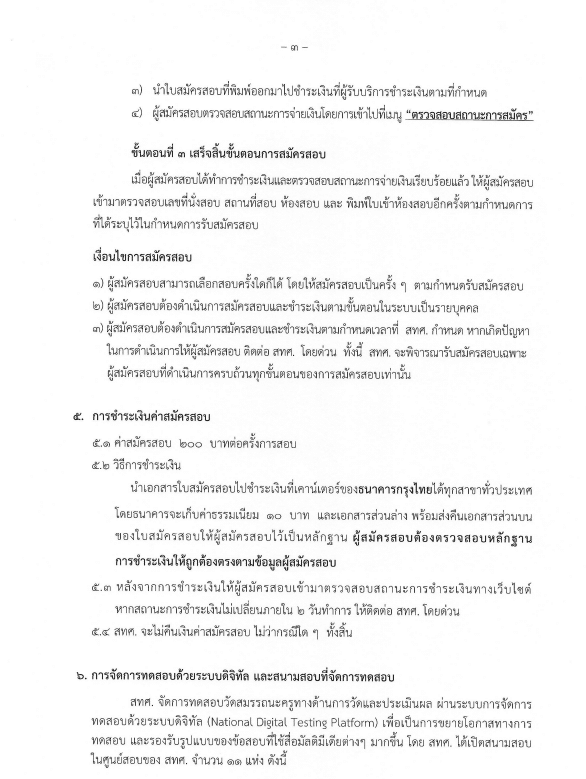 – ๓ –

๓) นำใบสมัครสอบที่พิมพ์ออกมาไปชำระเงินที่ผู้รับบริการชำระเงินตามที่กำหนด

๔) ผู้สมัครสอบตรวจสอบสถานะการจ่ายเงินโดยการเข้าไปที่เมนู "ตรวจสอบสถานะการสมัคร"

ขั้นตอนที่ ๓ เสร็จสิ้นขั้นตอนการสมัครสอบ

เมื่อผู้สมัครสอบได้ทำการชำระเงินและตรวจสอบสถานะการจ่ายเงินเรียบร้อยแล้ว ให้ผู้สมัครสอบเข้ามาตรวจสอบเลขที่นั่งสอบ สถานที่สอบ ห้องสอบ และ พิมพ์ใบเข้าห้องสอบอีกครั้งตามกำหนดการที่ได้ระบุไว้ในกำหนดการรับสมัครสอบ

เงื่อนไขการสมัครสอบ

๑) ผู้สมัครสอบสามารถเลือกสอบครั้งใดก็ได้ โดยให้สมัครสอบเป็นครั้ง ๆ ตามกำหนดรับสมัครสอบ

๒) ผู้สมัครสอบต้องดำเนินการสมัครสอบและชำระเงินตามขั้นตอนในระบบเป็นรายบุคคล

๓) ผู้สมัครสอบต้องดำเนินการสมัครสอบและชำระเงินตามกำหนดเวลาที่ สทศ. กำหนด หากเกิดปัญหาในการดำเนินการให้ผู้สมัครสอบ ติดต่อ สทศ. โดยด่วน ทั้งนี้ สทศ. จะพิจารณารับสมัครสอบเฉพาะผู้สมัครสอบที่ดำเนินการครบถ้วนทุกขั้นตอนของการสมัครสอบเท่านั้น

๕. การชำระเงินค่าสมัครสอบ

๕.๑ ค่าสมัครสอบ ๒๐๐ บาทต่อครั้งการสอบ

๕.๒ วิธีการชำระเงิน

นำเอกสารใบสมัครสอบไปชำระเงินที่เคาน์เตอร์ของธนาคารกรุงไทยได้ทุกสาขาทั่วประเทศ โดยธนาคารจะเก็บค่าธรรมเนียม ๑๐ บาท และเอกสารส่วนล่าง พร้อมส่งคืนเอกสารส่วนบนของใบสมัครสอบให้ผู้สมัครสอบไว้เป็นหลักฐาน ผู้สมัครสอบต้องตรวจสอบหลักฐานการชำระเงินให้ถูกต้องตรงตามข้อมูลผู้สมัครสอบ

๕.๓ หลังจากการชำระเงินให้ผู้สมัครสอบเข้ามาตรวจสอบสถานะการชำระเงินทางเว็บไซต์ หากสถานะการชำระเงินไม่เปลี่ยนภายใน ๒ วันทำการ ให้ติดต่อ สทศ. โดยด่วน

๕.๔ สทศ. จะไม่คืนเงินค่าสมัครสอบ ไม่ว่ากรณีใด ๆ ทั้งสิ้น

๖. การจัดการทดสอบด้วยระบบดิจิทัล และสนามสอบที่จัดการทดสอบ

สทศ. จัดการทดสอบวัดสมรรถนะครูทางด้านการวัดและประเมินผล ผ่านระบบการจัดการทดสอบด้วยระบบดิจิทัล (National Digital Testing Platform) เพื่อเป็นการขยายโอกาสทางการทดสอบ และรองรับรูปแบบของข้อสอบที่ใช้สื่อมัลติมีเดียต่างๆ มากขึ้น โดย สทศ. ได้เปิดสนามสอบในศูนย์สอบของ สทศ. จำนวน ๑๑ แห่ง ดังนี้